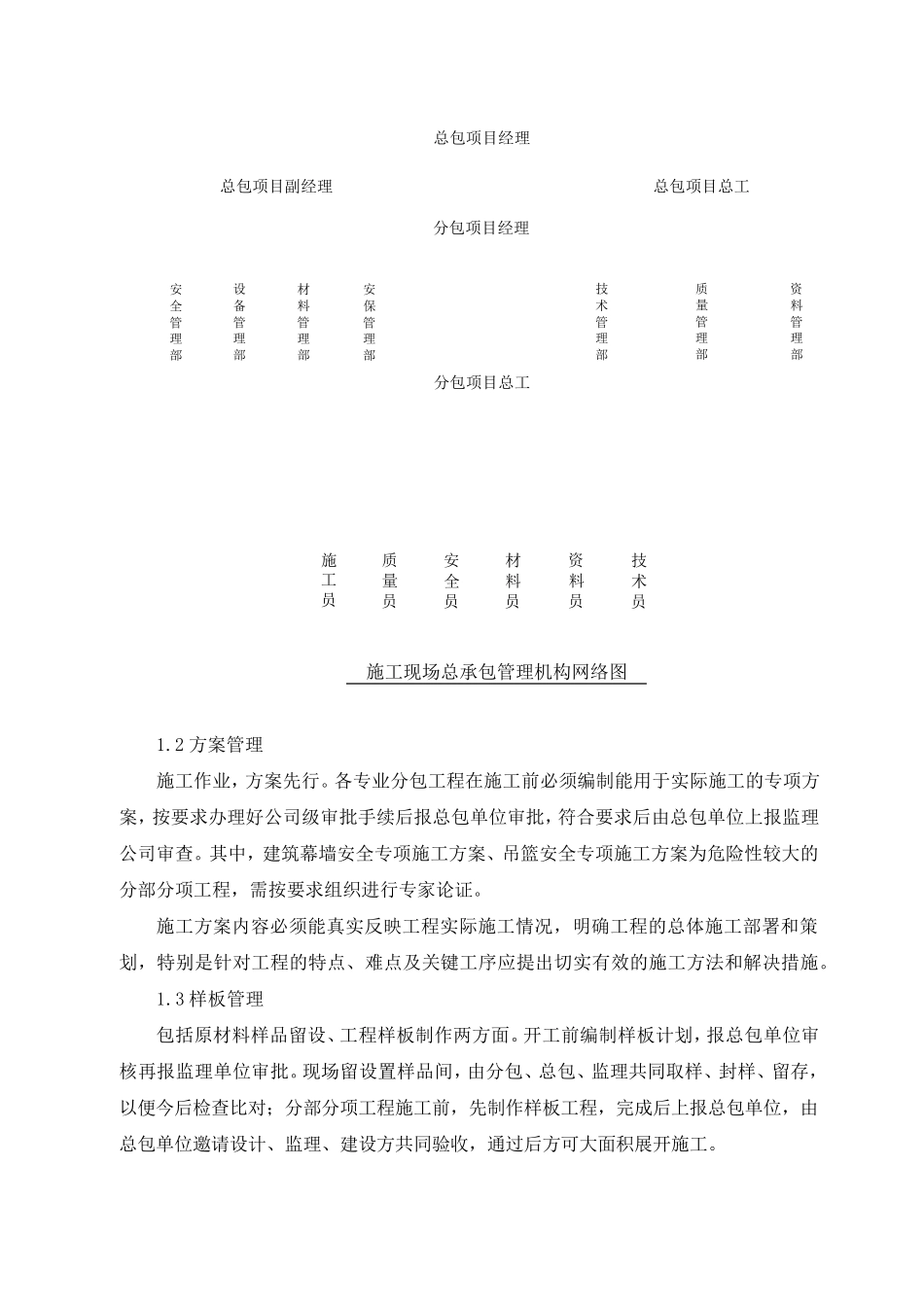 总包项目经理

总包项目副经理

总包项目总工

分包项目经理

安全管理部

设备管理部

材料管理部

安保管理部

技术管理部

质量管理部

资料管理部

分包项目总工

施工员

质量员

安全员

材料员

资料员

技术员

施工现场总承包管理机构网络图

1.2 方案管理

施工作业，方案先行。各专业分包工程在施工前必须编制能用于实际施工的专项方案，按要求办理好公司级审批手续后报总包单位审批，符合要求后由总包单位上报监理公司审查。其中，建筑幕墙安全专项施工方案、吊篮安全专项施工方案为危险性较大的分部分项工程，需按要求组织进行专家论证。

施工方案内容必须能真实反映工程实际施工情况，明确工程的总体施工部署和策划，特别是针对工程的特点、难点及关键工序应提出切实有效的施工方法和解决措施。

1.3 样板管理

包括原材料样品留设、工程样板制作两方面。开工前编制样板计划，报总包单位审核再报监理单位审批。现场留设置样品间，由分包、总包、监理共同取样、封样、留存，以便今后检查比对；分部分项工程施工前，先制作样板工程，完成后上报总包单位，由总包单位邀请设计、监理、建设方共同验收，通过后方可大面积展开施工。